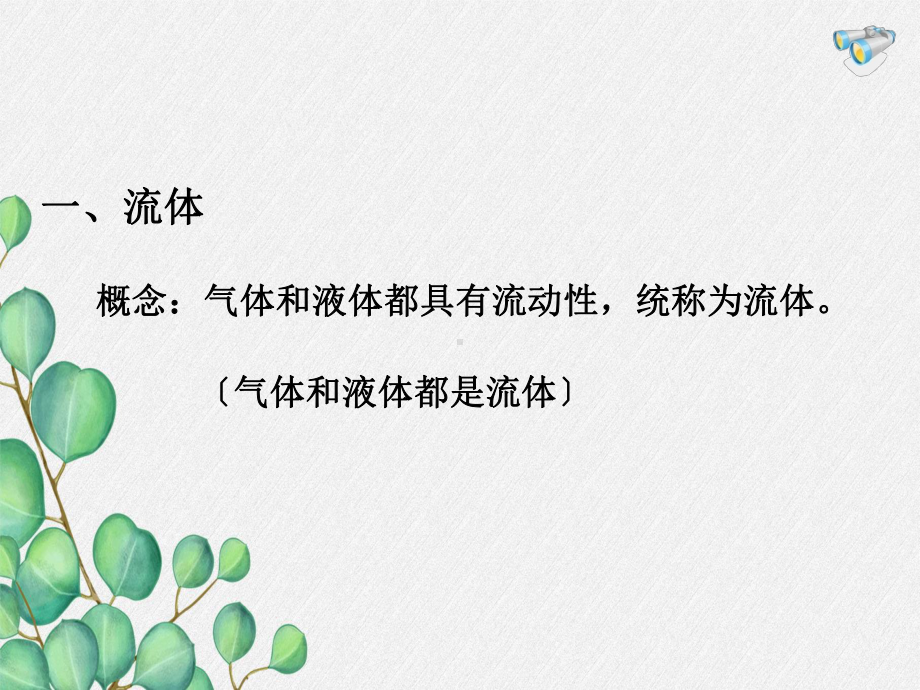 一、流体

概念：气体和液体都具有流动性，统称为流体。

〔气体和液体都是流体〕